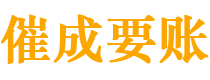 催成要账